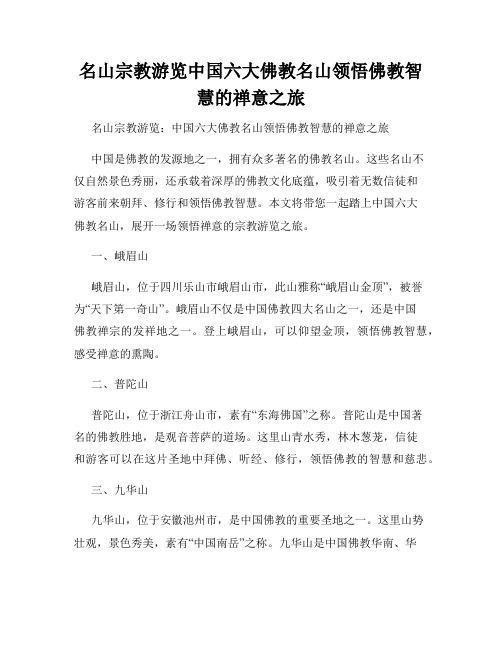 名山宗教游览中国六大佛教名山领悟佛教智慧的禅意之旅

名山宗教游览：中国六大佛教名山领悟佛教智慧的禅意之旅

中国是佛教的发源地之一，拥有众多著名的佛教名山。这些名山不仅自然景色秀丽，还承载着深厚的佛教文化底蕴，吸引着无数信徒和游客前来朝拜、修行和领悟佛教智慧。本文将带您一起踏上中国六大佛教名山，展开一场领悟禅意的宗教游览之旅。

一、峨眉山

峨眉山，位于四川乐山市峨眉山市，此山雅称“峨眉山金顶”，被誉为“天下第一奇山”。峨眉山不仅是中国佛教四大名山之一，还是中国佛教禅宗的发祥地之一。登上峨眉山，可以仰望金顶，领悟佛教智慧，感受禅意的熏陶。

二、普陀山

普陀山，位于浙江舟山市，素有“东海佛国”之称。普陀山是中国著名的佛教胜地，是观音菩萨的道场。这里山青水秀，林木葱茏，信徒和游客可以在这片圣地中拜佛、听经、修行，领悟佛教的智慧和慈悲。

三、九华山

九华山，位于安徽池州市，是中国佛教的重要圣地之一。这里山势壮观，景色秀美，素有“中国南岳”之称。九华山是中国佛教华南、华